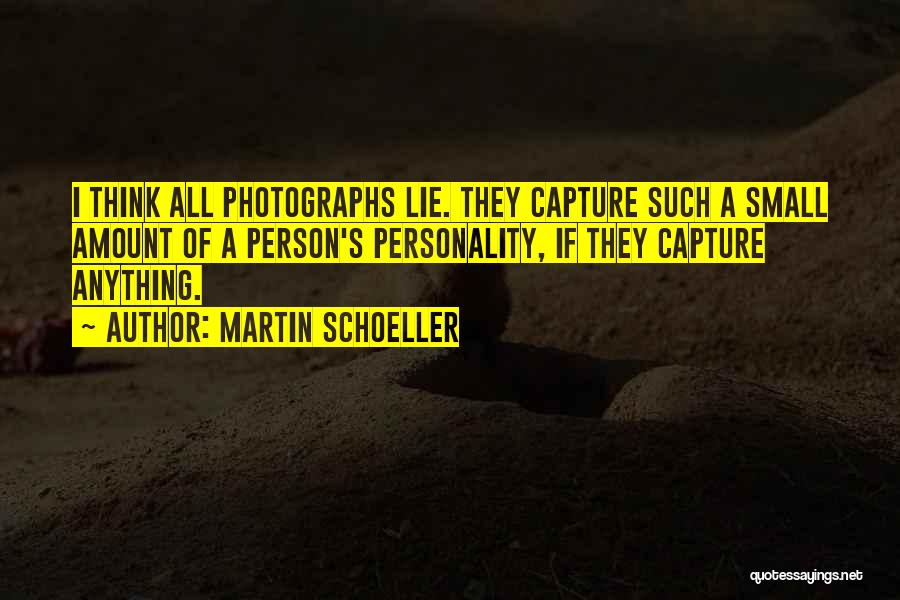 I THINK ALL PHOTOGRAPHS LIE. THEY CAPTURE SUCH A SMALL AMOUNT OF A PERSON'S PERSONALITY, IF THEY CAPTURE ANYTHING.

~ AUTHOR: MARTIN SCHOELLER

quotessayings.net